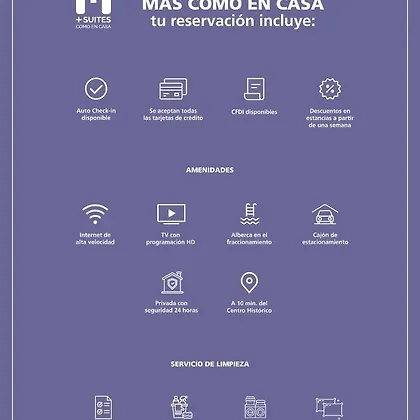 +SUITES
COMO EN CASA

MÁS COMO EN CASA
tu reservación incluye:

Auto Check-in disponible

Se aceptan todas las tarjetas de crédito

CFDI disponibles

Descuentos en estancias a partir de una semana

AMENIDADES

Internet de alta velocidad

TV con programación HD

Alberca en el fraccionamiento

Cajón de estacionamiento

Privada con seguridad 24 horas

A 10 min. del Centro Histórico

SERVICIO DE LIMPIEZA